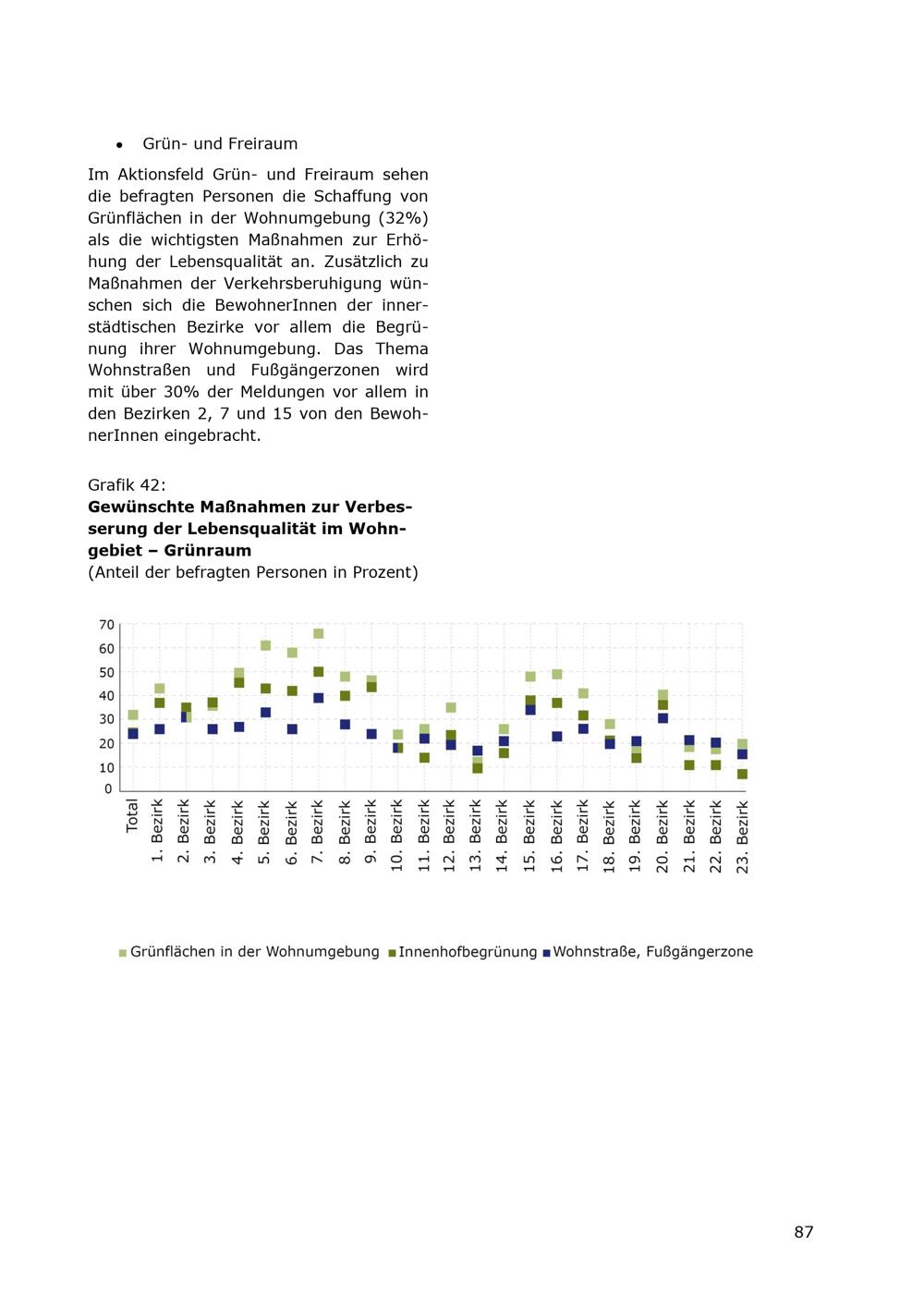 • Grün- und Freiraum

Im Aktionsfeld Grün- und Freiraum sehen die befragten Personen die Schaffung von Grünflächen in der Wohnumgebung (32%) als die wichtigsten Maßnahmen zur Erhöhung der Lebensqualität an. Zusätzlich zu Maßnahmen der Verkehrsberuhigung wünschen sich die BewohnerInnen der innerstädtischen Bezirke vor allem die Begrünung ihrer Wohnumgebung. Das Thema Wohnstraßen und Fußgängerzonen wird mit über 30% der Meldungen vor allem in den Bezirken 2, 7 und 15 von den BewohnerInnen eingebracht.

Grafik 42:
**Gewünschte Maßnahmen zur Verbesserung der Lebensqualität im Wohngebiet – Grünraum**
(Anteil der befragten Personen in Prozent)

70
60
50
40
30
20
10
0

Total
1. Bezirk
2. Bezirk
3. Bezirk
4. Bezirk
5. Bezirk
6. Bezirk
7. Bezirk
8. Bezirk
9. Bezirk
10. Bezirk
11. Bezirk
12. Bezirk
13. Bezirk
14. Bezirk
15. Bezirk
16. Bezirk
17. Bezirk
18. Bezirk
19. Bezirk
20. Bezirk
21. Bezirk
22. Bezirk
23. Bezirk

Grünflächen in der Wohnumgebung Innenhofbegrünung Wohnstraße, Fußgängerzone

87